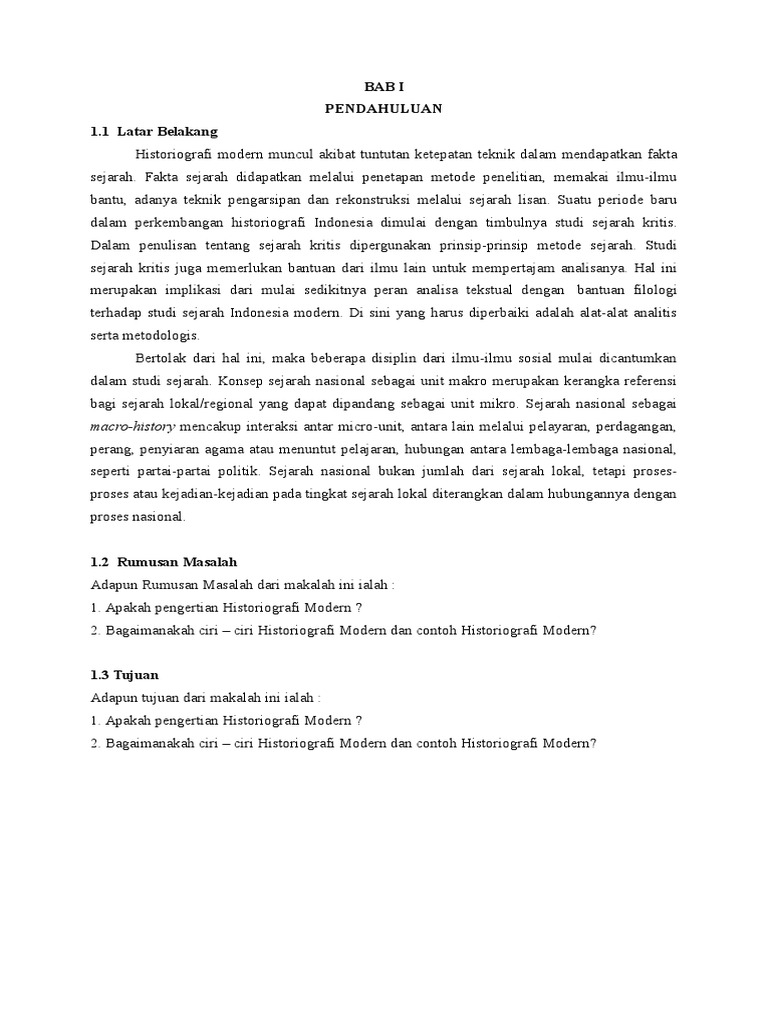 BAB I
PENDAHULUAN

1.1 Latar Belakang

Historiografi modern muncul akibat tuntutan ketepatan teknik dalam mendapatkan fakta sejarah. Fakta sejarah didapatkan melalui penetapan metode penelitian, memakai ilmu-ilmu bantu, adanya teknik pengarsipan dan rekonstruksi melalui sejarah lisan. Suatu periode baru dalam perkembangan historiografi Indonesia dimulai dengan timbulnya studi sejarah kritis. Dalam penulisan tentang sejarah kritis dipergunakan prinsip-prinsip metode sejarah. Studi sejarah kritis juga memerlukan bantuan dari ilmu lain untuk mempertajam analisanya. Hal ini merupakan implikasi dari mulai sedikitnya peran analisa tekstual dengan bantuan filologi terhadap studi sejarah Indonesia modern. Di sini yang harus diperbaiki adalah alat-alat analitis serta metodologis.

Bertolak dari hal ini, maka beberapa disiplin dari ilmu-ilmu sosial mulai dicantumkan dalam studi sejarah. Konsep sejarah nasional sebagai unit makro merupakan kerangka referensi bagi sejarah lokal/regional yang dapat dipandang sebagai unit mikro. Sejarah nasional sebagai macro-history mencakup interaksi antar micro-unit, antara lain melalui pelayaran, perdagangan, perang, penyiaran agama atau menuntut pelajaran, hubungan antara lembaga-lembaga nasional, seperti partai-partai politik. Sejarah nasional bukan jumlah dari sejarah lokal, tetapi proses-proses atau kejadian-kejadian pada tingkat sejarah lokal diterangkan dalam hubungannya dengan proses nasional.

1.2 Rumusan Masalah

Adapun Rumusan Masalah dari makalah ini ialah :
1. Apakah pengertian Historiografi Modern ?
2. Bagaimanakah ciri – ciri Historiografi Modern dan contoh Historiografi Modern?

1.3 Tujuan

Adapun tujuan dari makalah ini ialah :
1. Apakah pengertian Historiografi Modern ?
2. Bagaimanakah ciri – ciri Historiografi Modern dan contoh Historiografi Modern?